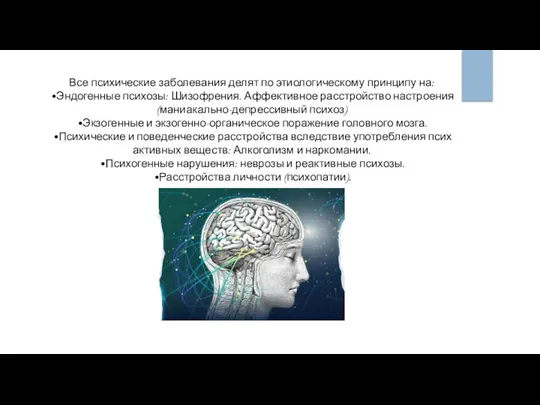 Все психические заболевания делят по этиологическому принципу на:
•Эндогенные психозы: Шизофрения. Аффективное расстройство настроения (маниакально-депрессивный психоз)
•Экзогенные и экзогенно-органическое поражение головного мозга.
•Психические и поведенческие расстройства вследствие употребления псих активных веществ: Алкоголизм и наркомании.
•Психогенные нарушения: неврозы и реактивные психозы.
•Расстройства личности (психопатии).